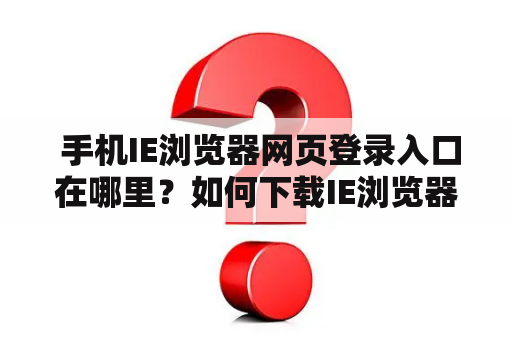 手机IE浏览器网页登录入口在哪里？如何下载IE浏览器